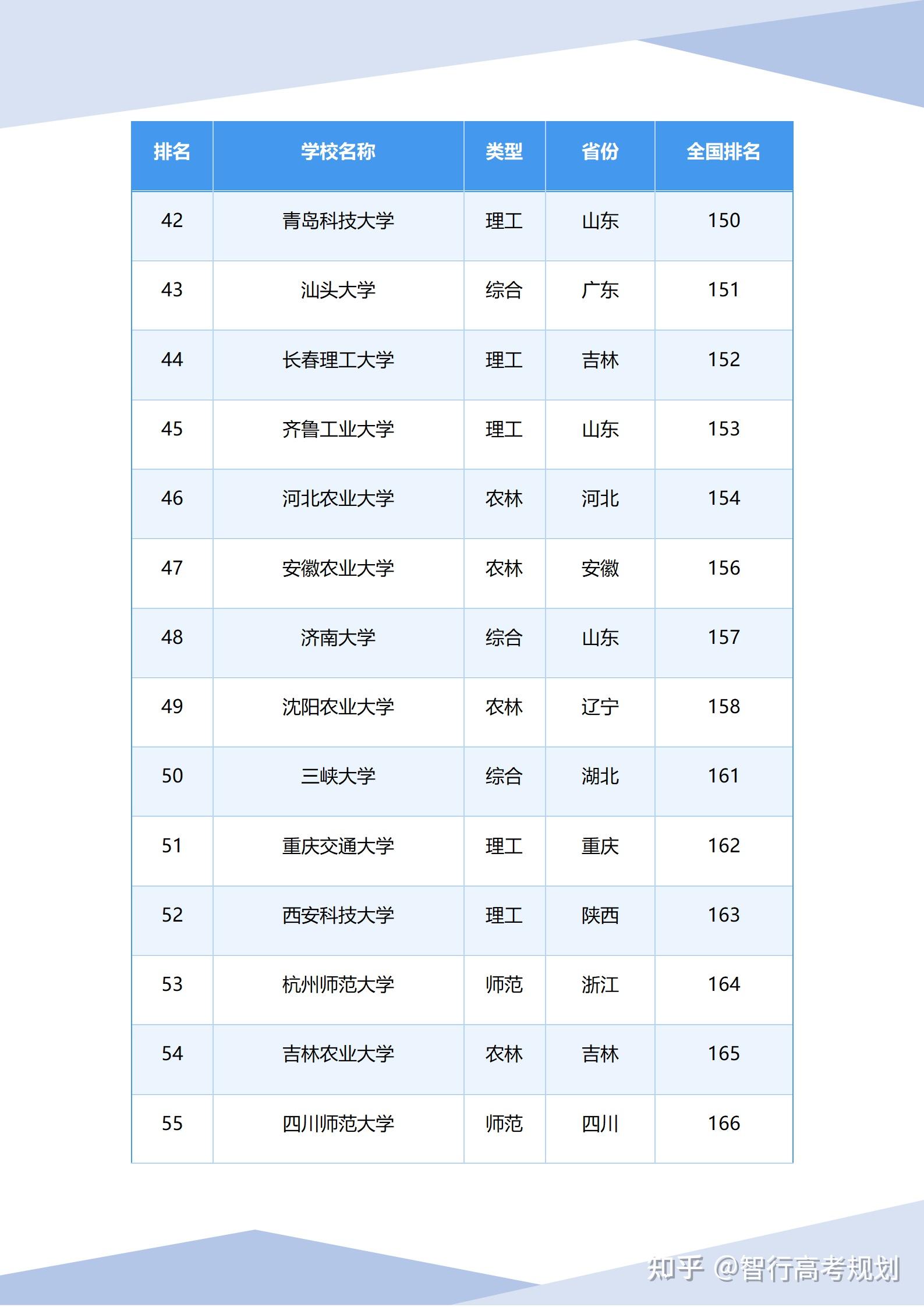 | 排名 | 学校名称 | 类型 | 省份 | 全国排名 |
|---|---|---|---|---|
| 42 | 青岛科技大学 | 理工 | 山东 | 150 |
| 43 | 汕头大学 | 综合 | 广东 | 151 |
| 44 | 长春理工大学 | 理工 | 吉林 | 152 |
| 45 | 齐鲁工业大学 | 理工 | 山东 | 153 |
| 46 | 河北农业大学 | 农林 | 河北 | 154 |
| 47 | 安徽农业大学 | 农林 | 安徽 | 156 |
| 48 | 济南大学 | 综合 | 山东 | 157 |
| 49 | 沈阳农业大学 | 农林 | 辽宁 | 158 |
| 50 | 三峡大学 | 综合 | 湖北 | 161 |
| 51 | 重庆交通大学 | 理工 | 重庆 | 162 |
| 52 | 西安科技大学 | 理工 | 陕西 | 163 |
| 53 | 杭州师范大学 | 师范 | 浙江 | 164 |
| 54 | 吉林农业大学 | 农林 | 吉林 | 165 |
| 55 | 四川师范大学 | 师范 | 四川 | 166 |

知乎 @智行高考规划